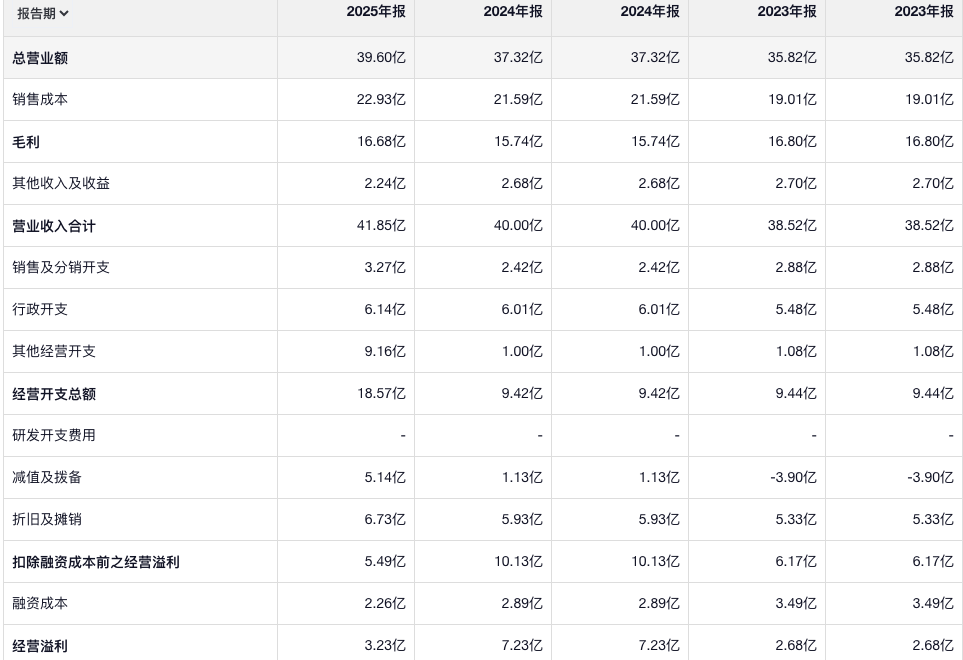 | 报告期 | 2025年报 | 2024年报 | 2024年报 | 2023年报 | 2023年报 |
|---|---|---|---|---|---|
| 总营业额 | 39.60亿 | 37.32亿 | 37.32亿 | 35.82亿 | 35.82亿 |
| 销售成本 | 22.93亿 | 21.59亿 | 21.59亿 | 19.01亿 | 19.01亿 |
| 毛利 | 16.68亿 | 15.74亿 | 15.74亿 | 16.80亿 | 16.80亿 |
| 其他收入及收益 | 2.24亿 | 2.68亿 | 2.68亿 | 2.70亿 | 2.70亿 |
| 营业收入合计 | 41.85亿 | 40.00亿 | 40.00亿 | 38.52亿 | 38.52亿 |
| 销售及分销开支 | 3.27亿 | 2.42亿 | 2.42亿 | 2.88亿 | 2.88亿 |
| 行政开支 | 6.14亿 | 6.01亿 | 6.01亿 | 5.48亿 | 5.48亿 |
| 其他经营开支 | 9.16亿 | 1.00亿 | 1.00亿 | 1.08亿 | 1.08亿 |
| 经营开支总额 | 18.57亿 | 9.42亿 | 9.42亿 | 9.44亿 | 9.44亿 |
| 研发开支费用 | - | - | - | - | - |
| 减值及拨备 | 5.14亿 | 1.13亿 | 1.13亿 | -3.90亿 | -3.90亿 |
| 折旧及摊销 | 6.73亿 | 5.93亿 | 5.93亿 | 5.33亿 | 5.33亿 |
| 扣除融资成本前之经营溢利 | 5.49亿 | 10.13亿 | 10.13亿 | 6.17亿 | 6.17亿 |
| 融资成本 | 2.26亿 | 2.89亿 | 2.89亿 | 3.49亿 | 3.49亿 |
| 经营溢利 | 3.23亿 | 7.23亿 | 7.23亿 | 2.68亿 | 2.68亿 |